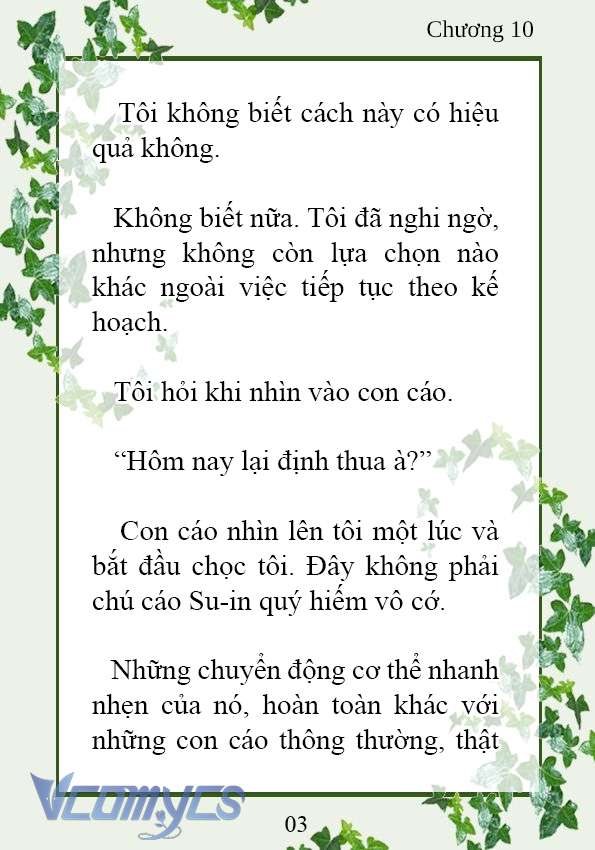 Chương 10

Tôi không biết cách này có hiệu quả không.

Không biết nữa. Tôi đã nghi ngờ, nhưng không còn lựa chọn nào khác ngoài việc tiếp tục theo kế hoạch.

Tôi hỏi khi nhìn vào con cáo.

“Hôm nay lại định thua à?”

Con cáo nhìn lên tôi một lúc và bắt đầu chọc tôi. Đây không phải chú cáo Su-in quý hiếm vô cớ.

Những chuyển động cơ thể nhanh nhẹn của nó, hoàn toàn khác với những con cáo thông thường, thật

Vcomycs

03